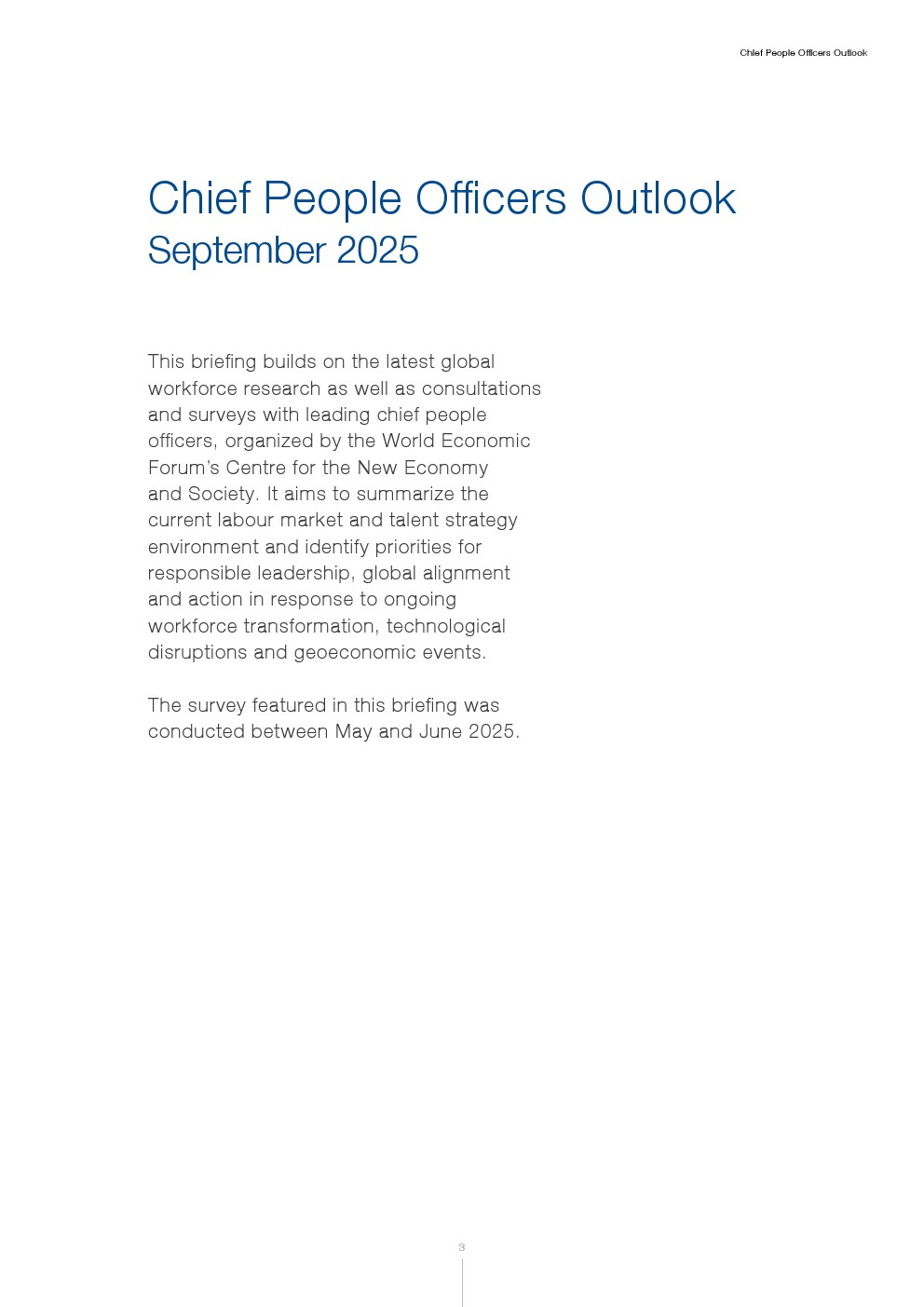 Chief People Officers Outlook

Chief People Officers Outlook
September 2025

This briefing builds on the latest global workforce research as well as consultations and surveys with leading chief people officers, organized by the World Economic Forum's Centre for the New Economy and Society. It aims to summarize the current labour market and talent strategy environment and identify priorities for responsible leadership, global alignment and action in response to ongoing workforce transformation, technological disruptions and geoeconomic events.

The survey featured in this briefing was conducted between May and June 2025.

3